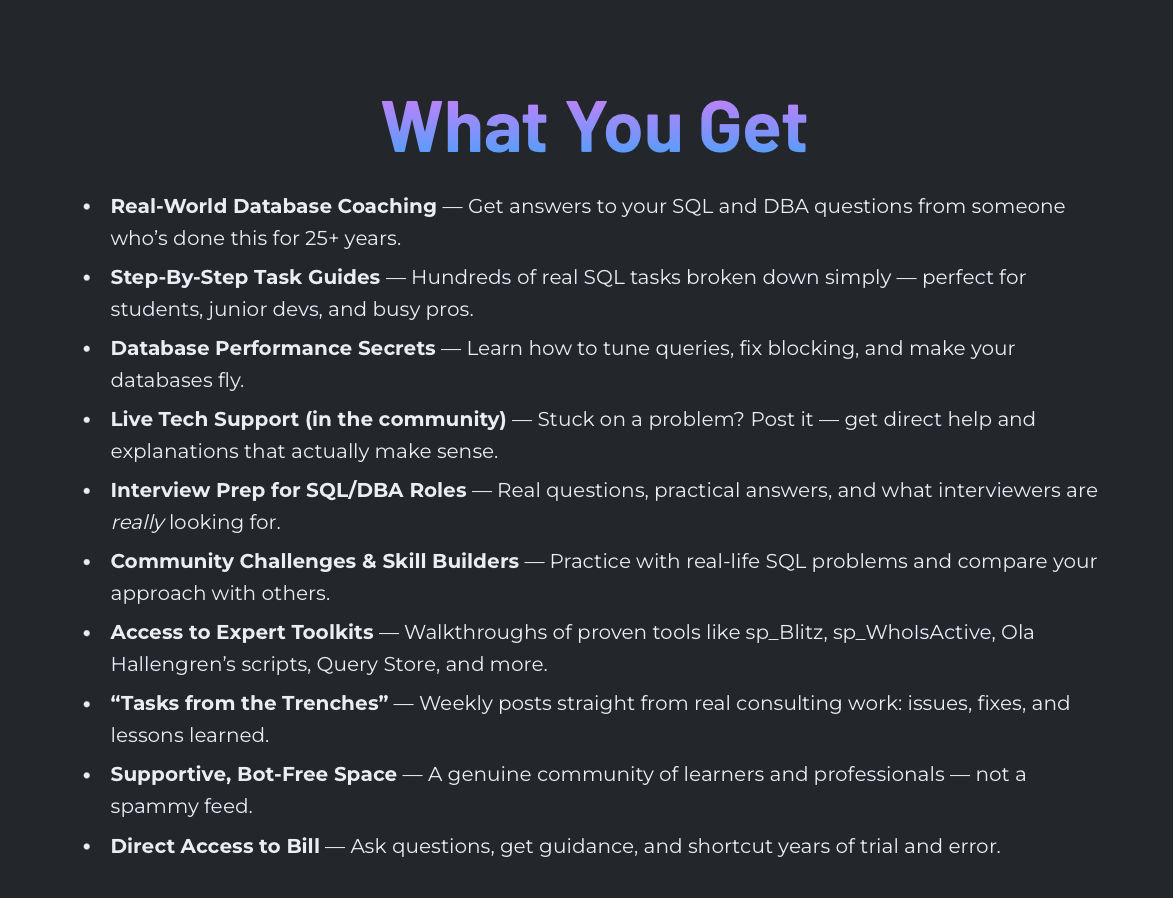 What You Get

• Real-World Database Coaching — Get answers to your SQL and DBA questions from someone who's done this for 25+ years.
• Step-By-Step Task Guides — Hundreds of real SQL tasks broken down simply — perfect for students, junior devs, and busy pros.
• Database Performance Secrets — Learn how to tune queries, fix blocking, and make your databases fly.
• Live Tech Support (in the community) — Stuck on a problem? Post it — get direct help and explanations that actually make sense.
• Interview Prep for SQL/DBA Roles — Real questions, practical answers, and what interviewers are really looking for.
• Community Challenges & Skill Builders — Practice with real-life SQL problems and compare your approach with others.
• Access to Expert Toolkits — Walkthroughs of proven tools like sp_Blitz, sp_WhoIsActive, Ola Hallengren's scripts, Query Store, and more.
• "Tasks from the Trenches" — Weekly posts straight from real consulting work: issues, fixes, and lessons learned.
• Supportive, Bot-Free Space — A genuine community of learners and professionals — not a spammy feed.
• Direct Access to Bill — Ask questions, get guidance, and shortcut years of trial and error.